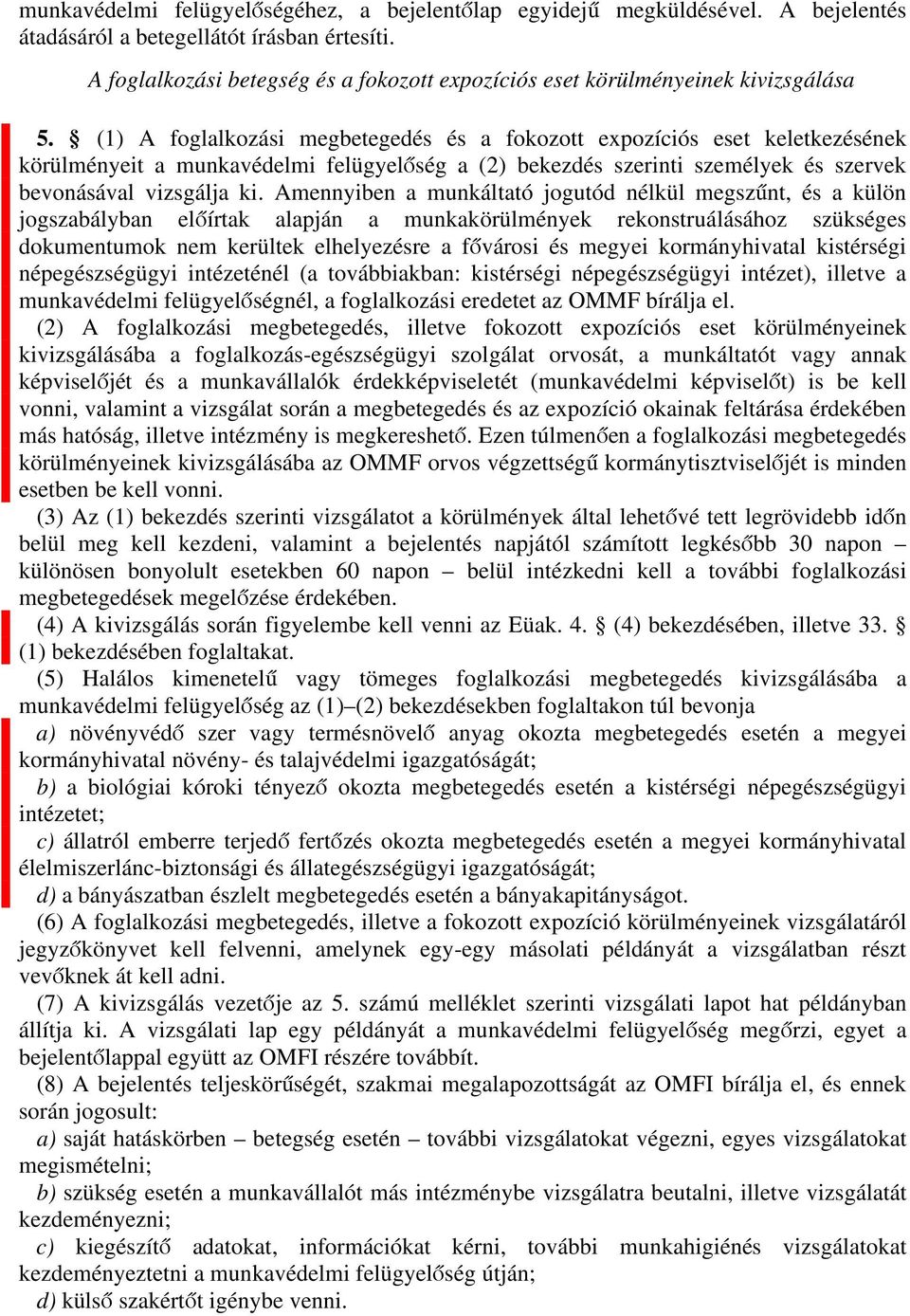 munkavédelmi felügyelőségéhez, a bejelentőlap egyidejű megküldésével. A bejelentés átadásáról a betegellátót írásban értesíti.

A foglalkozási betegség és a fokozott expozíciós eset körülményeinek kivizsgálása

5. § (1) A foglalkozási megbetegedés és a fokozott expozíciós eset keletkezésének körülményeit a munkavédelmi felügyelőség a (2) bekezdés szerinti személyek és szervek bevonásával vizsgálja ki. Amennyiben a munkáltató jogutód nélkül megszűnt, és a külön jogszabályban előírtak alapján a munkakörülmények rekonstruálásához szükséges dokumentumok nem kerültek elhelyezésre a fővárosi és megyei kormányhivatal kistérségi népegészségügyi intézeténél (a továbbiakban: kistérségi népegészségügyi intézet), illetve a munkavédelmi felügyelőségnél, a foglalkozási eredetet az OMMF bírálja el.

(2) A foglalkozási megbetegedés, illetve fokozott expozíciós eset körülményeinek kivizsgálásába a foglalkozás-egészségügyi szolgálat orvosát, a munkáltatót vagy annak képviselőjét és a munkavállalók érdekképviseletét (munkavédelmi képviselőt) is be kell vonni, valamint a vizsgálat során a megbetegedés és az expozíció okainak feltárása érdekében más hatóság, illetve intézmény is megkereshető. Ezen túlmenően a foglalkozási megbetegedés körülményeinek kivizsgálásába az OMMF orvos végzettségű kormánytisztviselőjét is minden esetben be kell vonni.

(3) Az (1) bekezdés szerinti vizsgálatot a körülmények által lehetővé tett legrövidebb időn belül meg kell kezdeni, valamint a bejelentés napjától számított legkésőbb 30 napon – különösen bonyolult esetekben 60 napon – belül intézkedni kell a további foglalkozási megbetegedések megelőzése érdekében.

(4) A kivizsgálás során figyelembe kell venni az Eüak. 4. § (4) bekezdésében, illetve 33. § (1) bekezdésében foglaltakat.

(5) Halálos kimenetelű vagy tömeges foglalkozási megbetegedés kivizsgálásába a munkavédelmi felügyelőség az (1)–(2) bekezdésekben foglaltakon túl bevonja

a) növényvédő szer vagy termésnövelő anyag okozta megbetegedés esetén a megyei kormányhivatal növény- és talajvédelmi igazgatóságát;

b) a biológiai kóroki tényező okozta megbetegedés esetén a kistérségi népegészségügyi intézetet;

c) állatról emberre terjedő fertőzés okozta megbetegedés esetén a megyei kormányhivatal élelmiszerlánc-biztonsági és állategészségügyi igazgatóságát;

d) a bányászatban észlelt megbetegedés esetén a bányakapitányságot.

(6) A foglalkozási megbetegedés, illetve a fokozott expozíció körülményeinek vizsgálatáról jegyzőkönyvet kell felvenni, amelynek egy-egy másolati példányát a vizsgálatban részt vevőknek át kell adni.

(7) A kivizsgálás vezetője az 5. számú melléklet szerinti vizsgálati lapot hat példányban állítja ki. A vizsgálati lap egy példányát a munkavédelmi felügyelőség megőrzi, egyet a bejelentőlappal együtt az OMFI részére továbbít.

(8) A bejelentés teljeskörűségét, szakmai megalapozottságát az OMFI bírálja el, és ennek során jogosult:

a) saját hatáskörben – betegség esetén – további vizsgálatokat végezni, egyes vizsgálatokat megismételni;

b) szükség esetén a munkavállalót más intézménybe vizsgálatra beutalni, illetve vizsgálatát kezdeményezni;

c) kiegészítő adatokat, információkat kérni, további munkahigiénés vizsgálatokat kezdeményeztetni a munkavédelmi felügyelőség útján;

d) külső szakértőt igénybe venni.